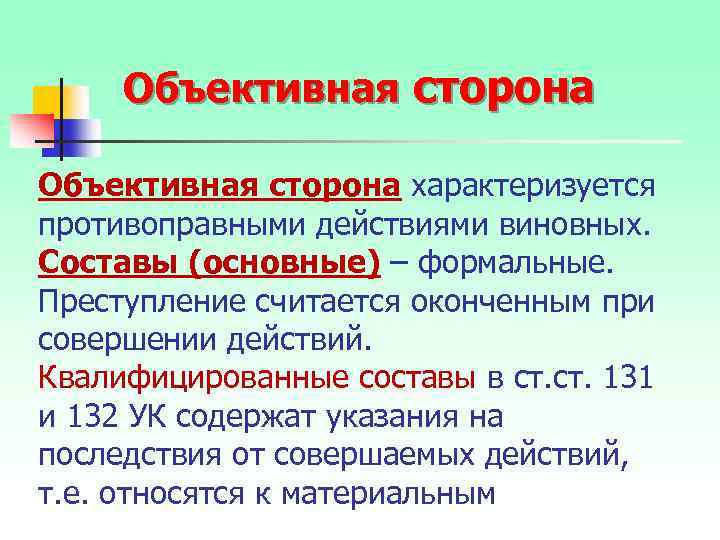 Объективная сторона

Объективная сторона характеризуется противоправными действиями виновных. Составы (основные) – формальные. Преступление считается оконченным при совершении действий. Квалифицированные составы в ст.ст. 131 и 132 УК содержат указания на последствия от совершаемых действий, т.е. относятся к материальным